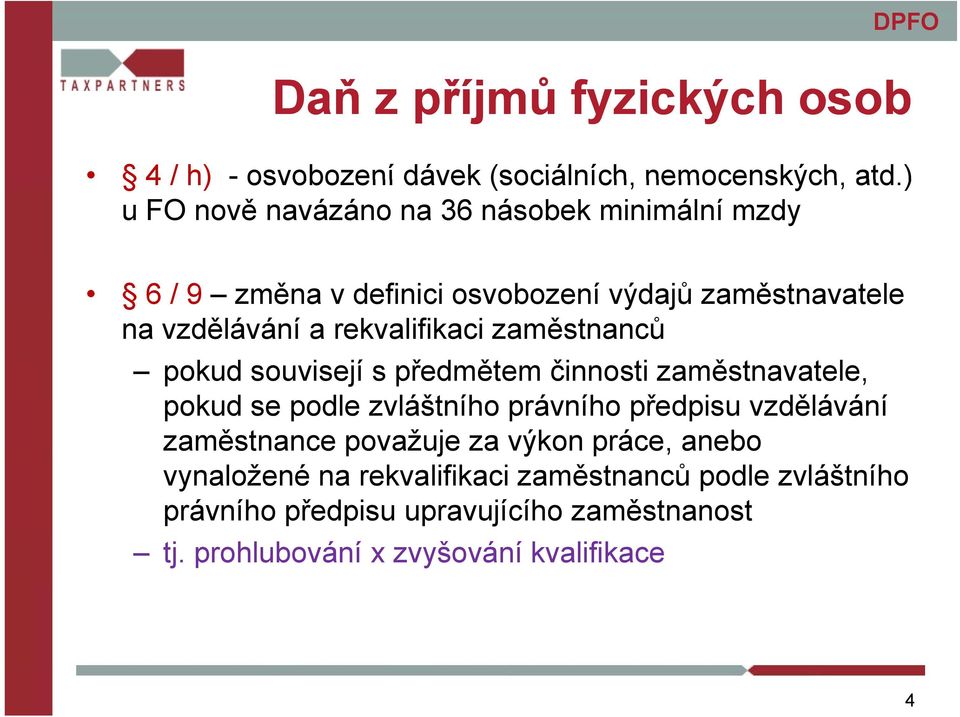 DPFO

TAXPARTNERS

Daň z příjmů fyzických osob

• § 4 / h) - osvobození dávek (sociálních, nemocenských, atd.) u FO nově navázáno na 36 násobek minimální mzdy

• § 6 / 9 – změna v definici osvobození výdajů zaměstnavatele na vzdělávání a rekvalifikaci zaměstnanců

– pokud souvisejí s předmětem činnosti zaměstnavatele, pokud se podle zvláštního právního předpisu vzdělávání zaměstnance považuje za výkon práce, anebo vynaložené na rekvalifikaci zaměstnanců podle zvláštního právního předpisu upravujícího zaměstnanost

– tj. prohlubování x zvyšování kvalifikace

4